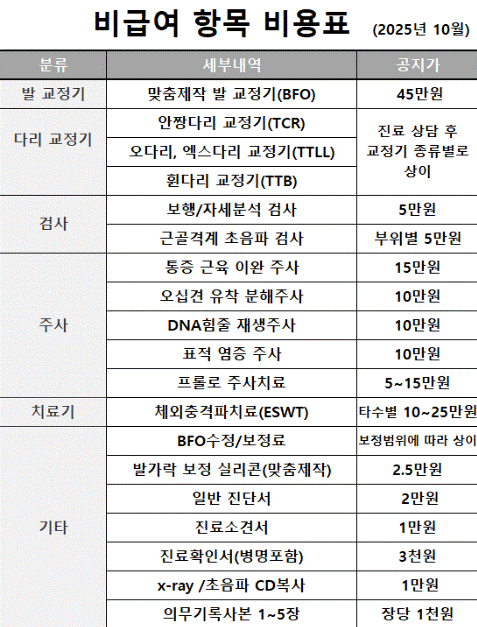 비급여 항목 비용표 (2025년 10월)

| 분류 | 세부내역 | 공지가 |
|---|---|---|
| 발 교정기 | 맞춤제작 발 교정기(BFO) | 45만원 |
| 다리 교정기 | 안짱다리 교정기(TCR) | 진료 상담 후 교정기 종류별로 상이 |
|  | 오다리, 엑스다리 교정기(TTLL) |  |
|  | 휜다리 교정기(TTB) |  |
| 검사 | 보행/자세분석 검사 | 5만원 |
|  | 근골격계 초음파 검사 | 부위별 5만원 |
| 주사 | 통증 근육 이완 주사 | 15만원 |
|  | 오십견 유착 분해주사 | 10만원 |
|  | DNA힘줄 재생주사 | 10만원 |
|  | 표적 염증 주사 | 10만원 |
|  | 프롤로 주사치료 | 5~15만원 |
| 치료기 | 체외충격파치료(ESWT) | 타수별 10~25만원 |
| 기타 | BFO수정/보정료 | 보정범위에 따라 상이 |
|  | 발가락 보정 실리콘(맞춤제작) | 2.5만원 |
|  | 일반 진단서 | 2만원 |
|  | 진료소견서 | 1만원 |
|  | 진료확인서(병명포함) | 3천원 |
|  | x-ray /초음파 CD복사 | 1만원 |
|  | 의무기록사본 1~5장 | 장당 1천원 |